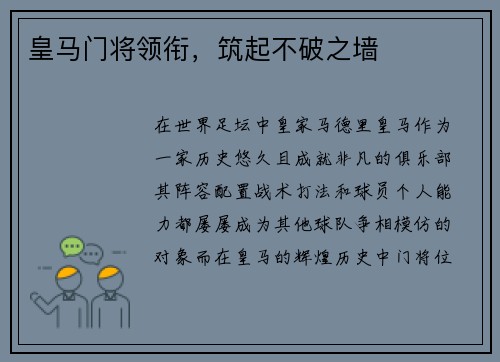 皇马门将领衔，筑起不破之墙

在世界足坛中皇家马德里皇马作为一家历史悠久且成就非凡的俱乐部其阵容配置战术打法和球员个人能力都屡屡成为其他球队争相模仿的对象而在皇马的辉煌历史中门将位